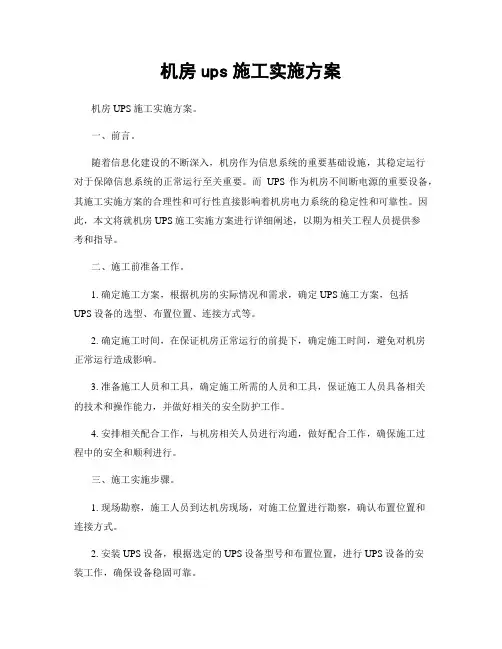 机房 ups 施工实施方案

机房 UPS 施工实施方案。

一、前言。

随着信息化建设的不断深入，机房作为信息系统的重要基础设施，其稳定运行对于保障信息系统的正常运行至关重要。而 UPS 作为机房不间断电源的重要设备，其施工实施方案的合理性和可行性直接影响着机房电力系统的稳定性和可靠性。因此，本文将就机房 UPS 施工实施方案进行详细阐述，以期为相关工程人员提供参考和指导。

二、施工前准备工作。

1. 确定施工方案，根据机房的实际情况和需求，确定 UPS 施工方案，包括 UPS 设备的选型、布置位置、连接方式等。

2. 确定施工时间，在保证机房正常运行的前提下，确定施工时间，避免对机房正常运行造成影响。

3. 准备施工人员和工具，确定施工所需的人员和工具，保证施工人员具备相关的技术和操作能力，并做好相关的安全防护工作。

4. 安排相关配合工作，与机房相关人员进行沟通，做好配合工作，确保施工过程中的安全和顺利进行。

三、施工实施步骤。

1. 现场勘察，施工人员到达机房现场，对施工位置进行勘察，确认布置位置和连接方式。

2. 安装 UPS 设备，根据选定的 UPS 设备型号和布置位置，进行 UPS 设备的安装工作，确保设备稳固可靠。